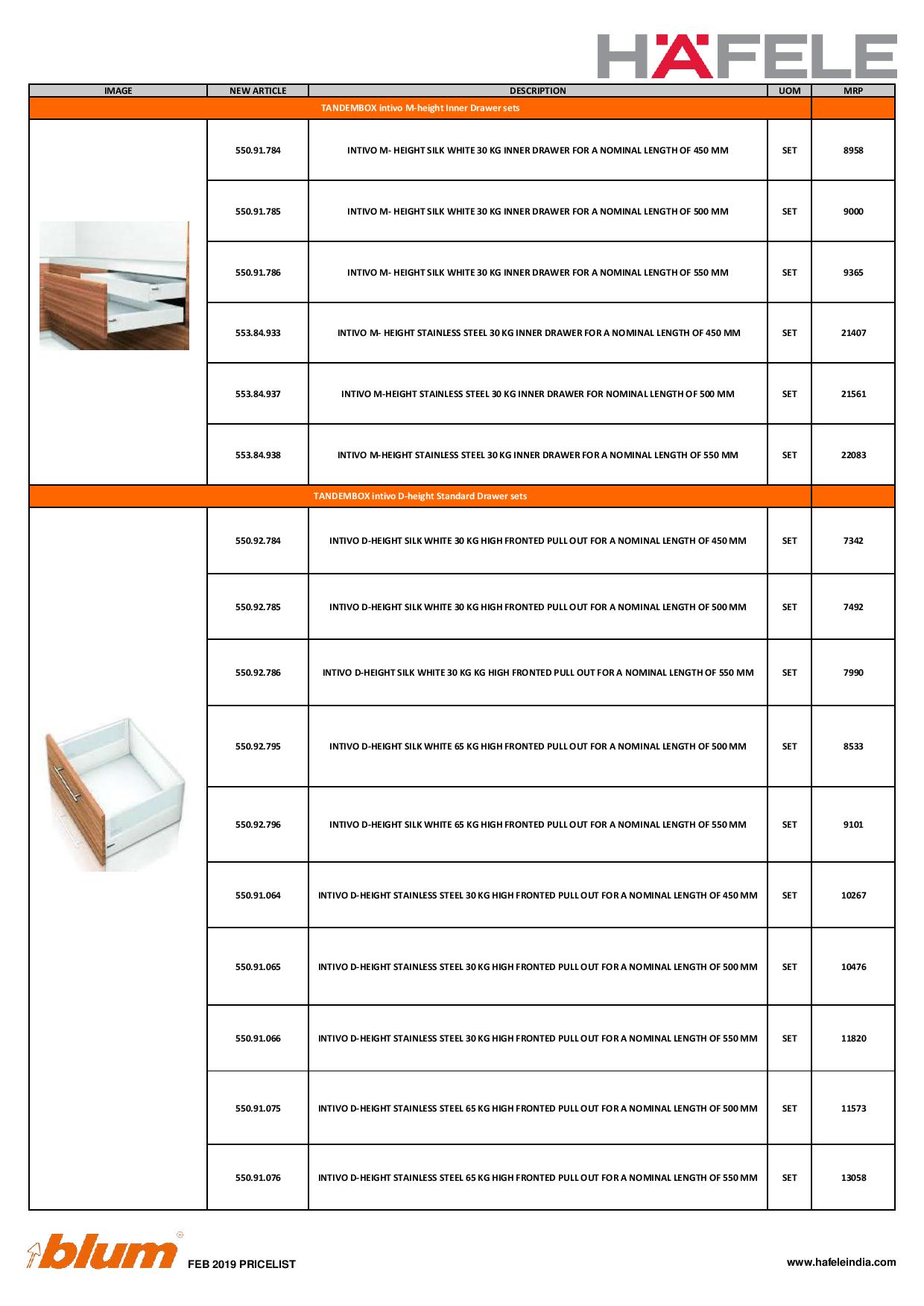 HÄFELE

| IMAGE | NEW ARTICLE | DESCRIPTION | UOM | MRP |
|---|---|---|---|---|
| TANDEMBOX intivo M-height Inner Drawer sets | | | | |
| | 550.91.784 | INTIVO M- HEIGHT SILK WHITE 30 KG INNER DRAWER FOR A NOMINAL LENGTH OF 450 MM | SET | 8958 |
| | 550.91.785 | INTIVO M- HEIGHT SILK WHITE 30 KG INNER DRAWER FOR A NOMINAL LENGTH OF 500 MM | SET | 9000 |
| | 550.91.786 | INTIVO M- HEIGHT SILK WHITE 30 KG INNER DRAWER FOR A NOMINAL LENGTH OF 550 MM | SET | 9365 |
| | 553.84.933 | INTIVO M- HEIGHT STAINLESS STEEL 30 KG INNER DRAWER FOR A NOMINAL LENGTH OF 450 MM | SET | 21407 |
| | 553.84.937 | INTIVO M-HEIGHT STAINLESS STEEL 30 KG INNER DRAWER FOR NOMINAL LENGTH OF 500 MM | SET | 21561 |
| | 553.84.938 | INTIVO M-HEIGHT STAINLESS STEEL 30 KG INNER DRAWER FOR A NOMINAL LENGTH OF 550 MM | SET | 22083 |
| TANDEMBOX intivo D-height Standard Drawer sets | | | | |
| | 550.92.784 | INTIVO D-HEIGHT SILK WHITE 30 KG HIGH FRONTED PULL OUT FOR A NOMINAL LENGTH OF 450 MM | SET | 7342 |
| | 550.92.785 | INTIVO D-HEIGHT SILK WHITE 30 KG HIGH FRONTED PULL OUT FOR A NOMINAL LENGTH OF 500 MM | SET | 7492 |
| | 550.92.786 | INTIVO D-HEIGHT SILK WHITE 30 KG KG HIGH FRONTED PULL OUT FOR A NOMINAL LENGTH OF 550 MM | SET | 7990 |
| | 550.92.795 | INTIVO D-HEIGHT SILK WHITE 65 KG HIGH FRONTED PULL OUT FOR A NOMINAL LENGTH OF 500 MM | SET | 8533 |
| | 550.92.796 | INTIVO D-HEIGHT SILK WHITE 65 KG HIGH FRONTED PULL OUT FOR A NOMINAL LENGTH OF 550 MM | SET | 9101 |
| | 550.91.064 | INTIVO D-HEIGHT STAINLESS STEEL 30 KG HIGH FRONTED PULL OUT FOR A NOMINAL LENGTH OF 450 MM | SET | 10267 |
| | 550.91.065 | INTIVO D-HEIGHT STAINLESS STEEL 30 KG HIGH FRONTED PULL OUT FOR A NOMINAL LENGTH OF 500 MM | SET | 10476 |
| | 550.91.066 | INTIVO D-HEIGHT STAINLESS STEEL 30 KG HIGH FRONTED PULL OUT FOR A NOMINAL LENGTH OF 550 MM | SET | 11820 |
| | 550.91.075 | INTIVO D-HEIGHT STAINLESS STEEL 65 KG HIGH FRONTED PULL OUT FOR A NOMINAL LENGTH OF 500 MM | SET | 11573 |
| | 550.91.076 | INTIVO D-HEIGHT STAINLESS STEEL 65 KG HIGH FRONTED PULL OUT FOR A NOMINAL LENGTH OF 550 MM | SET | 13058 |

blum FEB 2019 PRICELIST

www.hafeleindia.com